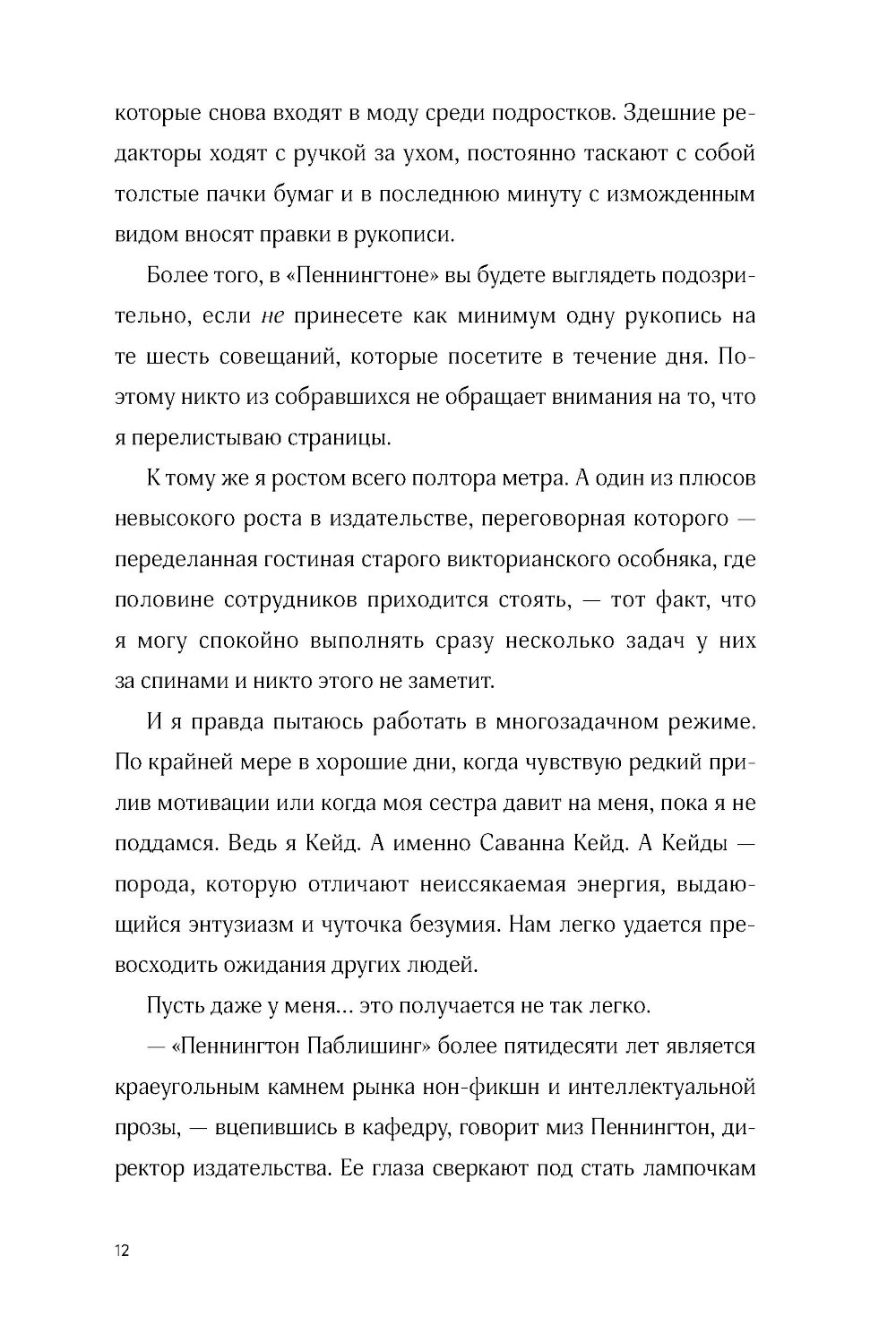 которые снова входят в моду среди подростков. Здешние редакторы ходят с ручкой за ухом, постоянно таскают с собой толстые пачки бумаг и в последнюю минуту с изможденным видом вносят правки в рукописи.

Более того, в «Пеннингтоне» вы будете выглядеть подозрительно, если не принесете как минимум одну рукопись на те шесть совещаний, которые посетите в течение дня. Поэтому никто из собравшихся не обращает внимания на то, что я перелистываю страницы.

К тому же я ростом всего полтора метра. А один из плюсов невысокого роста в издательстве, переговорная которого — переделанная гостиная старого викторианского особняка, где половине сотрудников приходится стоять, — тот факт, что я могу спокойно выполнять сразу несколько задач у них за спинами и никто этого не заметит.

И я правда пытаюсь работать в многозадачном режиме. По крайней мере в хорошие дни, когда чувствую редкий прилив мотивации или когда моя сестра давит на меня, пока я не поддамся. Ведь я Кейд. А именно Саванна Кейд. А Кейды — порода, которую отличают неиссякаемая энергия, выдающийся энтузиазм и чуточка безумия. Нам легко удается превосходить ожидания других людей.

Пусть даже у меня... это получается не так легко.

— «Пеннингтон Паблишинг» более пятидесяти лет является краеугольным камнем рынка нон-фикшн и интеллектуальной прозы, — вцепившись в кафедру, говорит миз Пеннингтон, директор издательства. Ее глаза сверкают под стать лампочкам

12